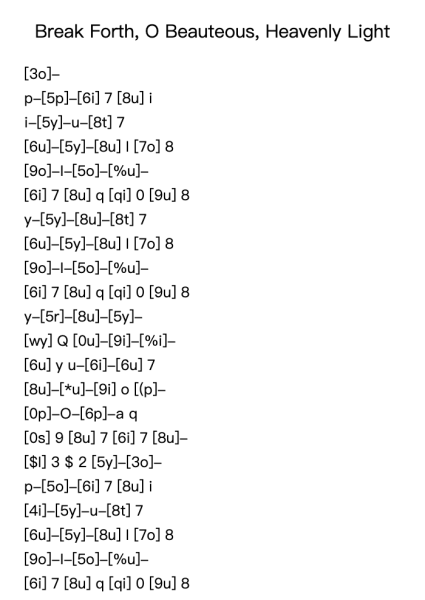 Break Forth, O Beauteous, Heavenly Light

[3o]–
p–[5p]–[6i] 7 [8u] i
i–[5y]–u–[8t] 7
[6u]–[5y]–[8u] I [7o] 8
[9o]–I–[5o]–[%u]–
[6i] 7 [8u] q [qi] 0 [9u] 8
y–[5y]–[8u]–[8t] 7
[6u]–[5y]–[8u] I [7o] 8
[9o]–I–[5o]–[%u]–
[6i] 7 [8u] q [qi] 0 [9u] 8
y–[5r]–[8u]–[5y]–
[wy] Q [0u]–[9i]–[%i]–
[6u] y u–[6i]–[6u] 7
[8u]–[*u]–[9i] o [(p]–
[0p]–O–[6p]–a q
[0s] 9 [8u] 7 [6i] 7 [8u]–
[$I] 3 $ 2 [5y]–[3o]–
p–[5o]–[6i] 7 [8u] i
[4i]–[5y]–u–[8t] 7
[6u]–[5y]–[8u] I [7o] 8
[9o]–I–[5o]–[%u]–
[6i] 7 [8u] q [qi] 0 [9u] 8